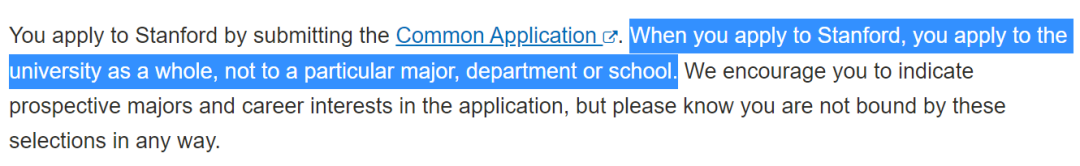 You apply to Stanford by submitting the Common Application. When you apply to Stanford, you apply to the university as a whole, not to a particular major, department or school. We encourage you to indicate prospective majors and career interests in the application, but please know you are not bound by these selections in any way.